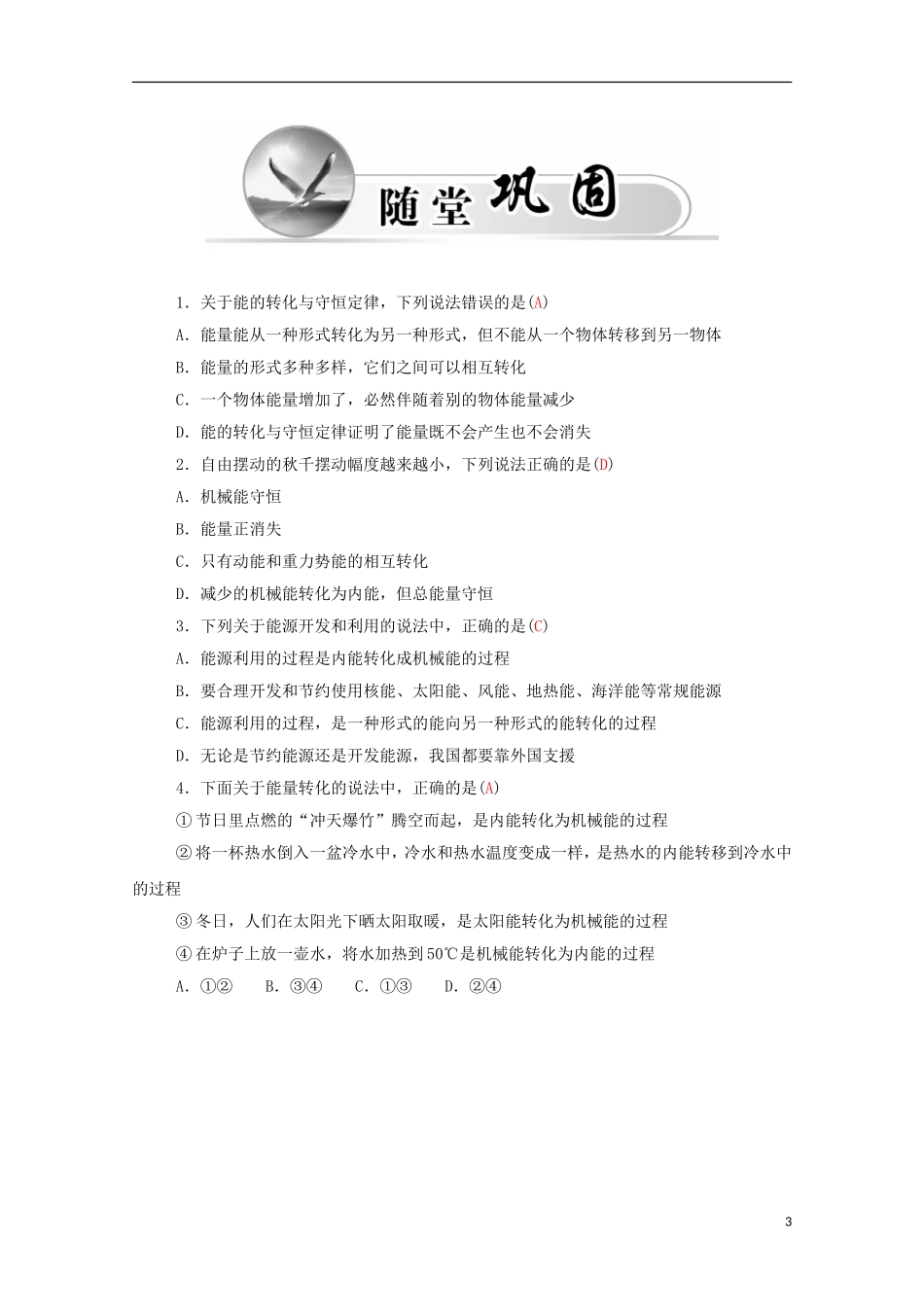 随堂巩固

1．关于能的转化与守恒定律，下列说法错误的是(A)

A．能量能从一种形式转化为另一种形式，但不能从一个物体转移到另一物体

B．能量的形式多种多样，它们之间可以相互转化

C．一个物体能量增加了，必然伴随着别的物体能量减少

D．能的转化与守恒定律证明了能量既不会产生也不会消失

2．自由摆动的秋千摆动幅度越来越小，下列说法正确的是(D)

A．机械能守恒

B．能量正消失

C．只有动能和重力势能的相互转化

D．减少的机械能转化为内能，但总能量守恒

3．下列关于能源开发和利用的说法中，正确的是(C)

A．能源利用的过程是内能转化成机械能的过程

B．要合理开发和节约使用核能、太阳能、风能、地热能、海洋能等常规能源

C．能源利用的过程，是一种形式的能向另一种形式的能转化的过程

D．无论是节约能源还是开发能源，我国都要靠外国支援

4．下面关于能量转化的说法中，正确的是(A)

①节日里点燃的“冲天爆竹”腾空而起，是内能转化为机械能的过程

②将一杯热水倒入一盆冷水中，冷水和热水温度变成一样，是热水的内能转移到冷水中的过程

③冬日，人们在太阳光下晒太阳取暖，是太阳能转化为机械能的过程

④在炉子上放一壶水，将水加热到50℃是机械能转化为内能的过程

A．①②　B．③④　C．①③　D．②④

3